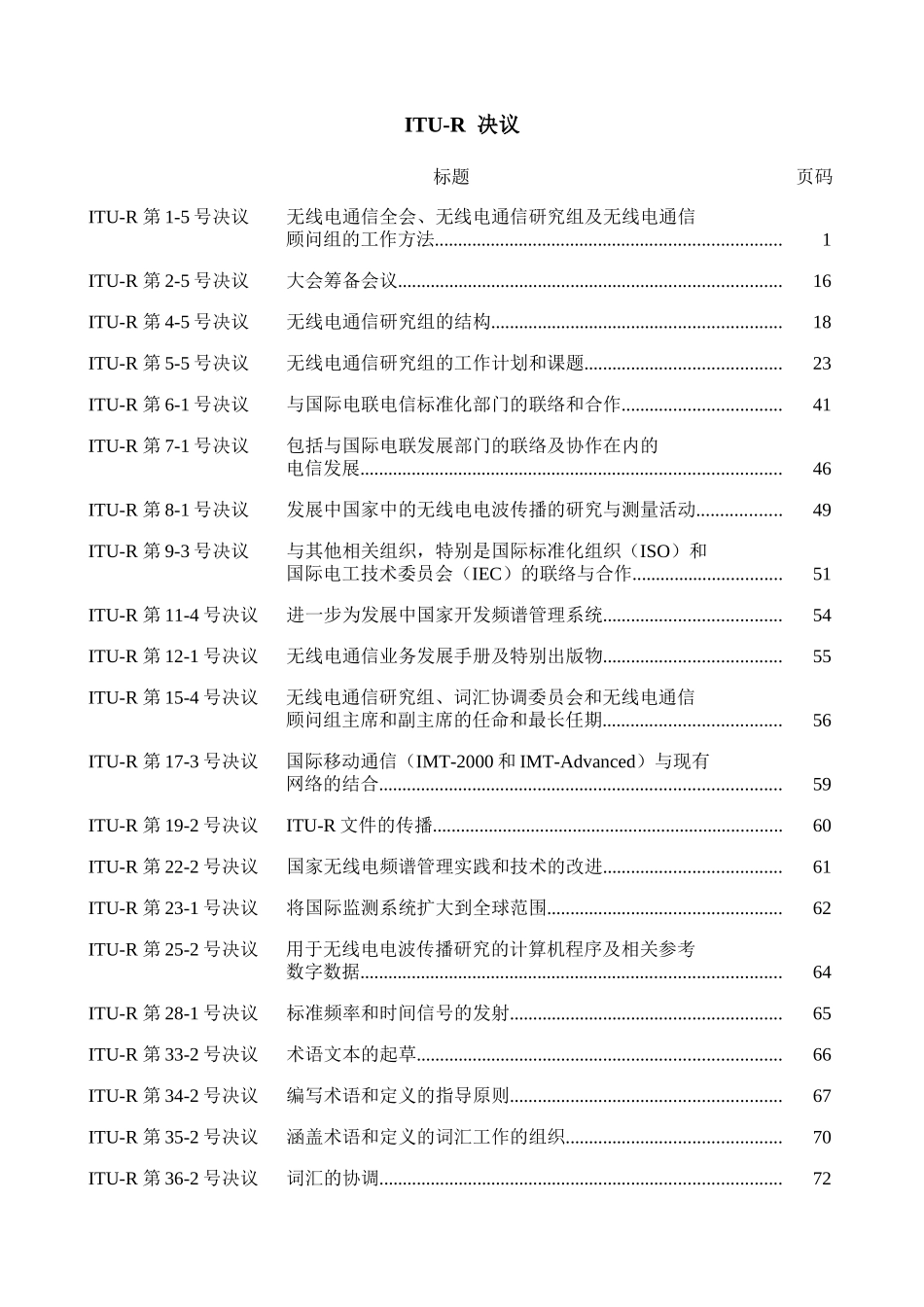 ITU-R 决议

| | 标题 | 页码 |
|---|---|---|
| ITU-R 第 1-5 号决议 | 无线电通信全会、无线电通信研究组及无线电通信顾问组的工作方法 | 1 |
| ITU-R 第 2-5 号决议 | 大会筹备会议 | 16 |
| ITU-R 第 4-5 号决议 | 无线电通信研究组的结构 | 18 |
| ITU-R 第 5-5 号决议 | 无线电通信研究组的工作计划和课题 | 23 |
| ITU-R 第 6-1 号决议 | 与国际电联电信标准化部门的联络和合作 | 41 |
| ITU-R 第 7-1 号决议 | 包括与国际电联发展部门的联络及协作在内的电信发展 | 46 |
| ITU-R 第 8-1 号决议 | 发展中国家中的无线电电波传播的研究与测量活动 | 49 |
| ITU-R 第 9-3 号决议 | 与其他相关组织，特别是国际标准化组织（ISO）和国际电工技术委员会（IEC）的联络与合作 | 51 |
| ITU-R 第 11-4 号决议 | 进一步为发展中国家开发频谱管理系统 | 54 |
| ITU-R 第 12-1 号决议 | 无线电通信业务发展手册及特别出版物 | 55 |
| ITU-R 第 15-4 号决议 | 无线电通信研究组、词汇协调委员会和无线电通信顾问组主席和副主席的任命和最长任期 | 56 |
| ITU-R 第 17-3 号决议 | 国际移动通信（IMT-2000 和 IMT-Advanced）与现有网络的结合 | 59 |
| ITU-R 第 19-2 号决议 | ITU-R 文件的传播 | 60 |
| ITU-R 第 22-2 号决议 | 国家无线电频谱管理实践和技术的改进 | 61 |
| ITU-R 第 23-1 号决议 | 将国际监测系统扩大到全球范围 | 62 |
| ITU-R 第 25-2 号决议 | 用于无线电电波传播研究的计算机程序及相关参考数字数据 | 64 |
| ITU-R 第 28-1 号决议 | 标准频率和时间信号的发射 | 65 |
| ITU-R 第 33-2 号决议 | 术语文本的起草 | 66 |
| ITU-R 第 34-2 号决议 | 编写术语和定义的指导原则 | 67 |
| ITU-R 第 35-2 号决议 | 涵盖术语和定义的词汇工作的组织 | 70 |
| ITU-R 第 36-2 号决议 | 词汇的协调 | 72 |